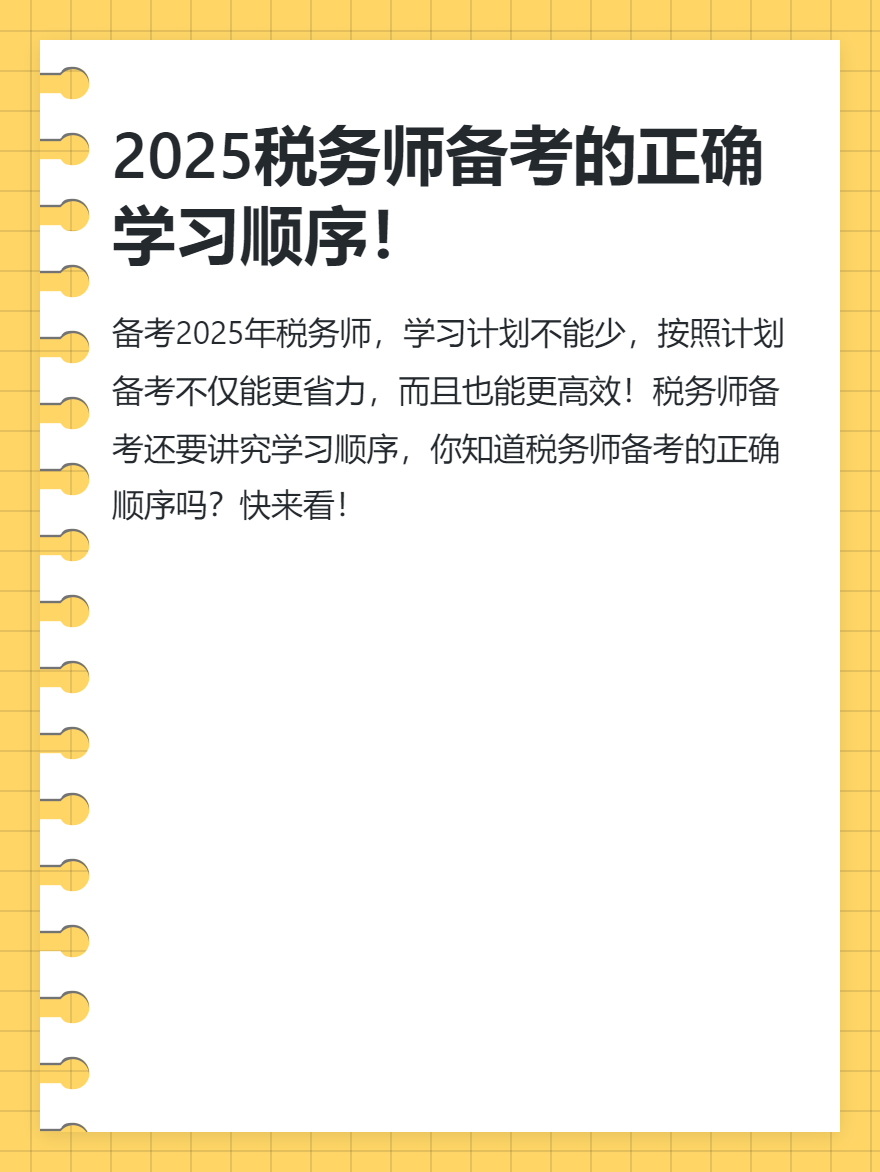 2025税务师备考的正确学习顺序!

备考2025年税务师，学习计划不能少，按照计划备考不仅能更省力，而且也能更高效！税务师备考还要讲究学习顺序，你知道税务师备考的正确顺序吗？快来看！